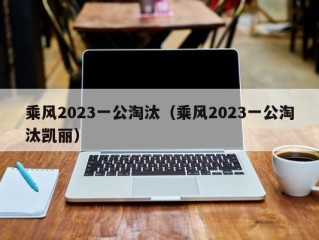 乘风2023一公淘汰（乘风2023一公淘汰凯丽）